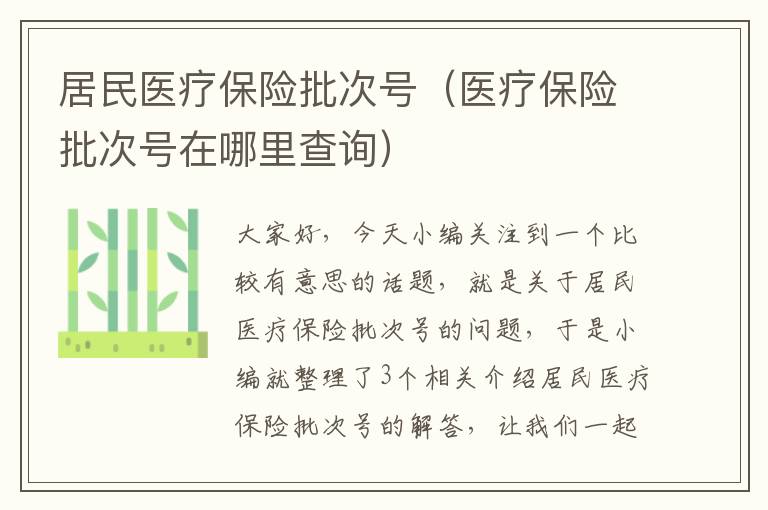 居民医疗保险批次号（医疗保险批次号在哪里查询）

大家好，今天小编关注到一个比较有意思的话题，就是关于居民医疗保险批次号的问题，于是小编就整理了3个相关介绍居民医疗保险批次号的解答，让我们一起